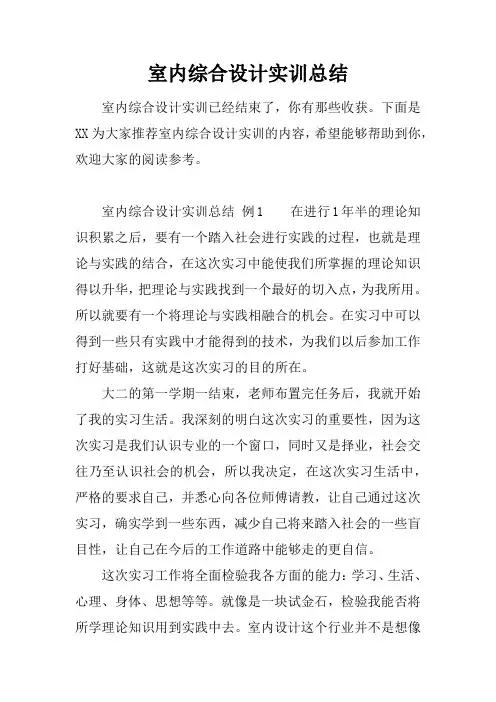 室内综合设计实训总结

室内综合设计实训已经结束了，你有那些收获。下面是XX为大家推荐室内综合设计实训的内容，希望能够帮助到你，欢迎大家的阅读参考。

室内综合设计实训总结 例1　　在进行1年半的理论知识积累之后，要有一个踏入社会进行实践的过程，也就是理论与实践的结合，在这次实习中能使我们所掌握的理论知识得以升华，把理论与实践找到一个最好的切入点，为我所用。所以就要有一个将理论与实践相融合的机会。在实习中可以得到一些只有实践中才能得到的技术，为我们以后参加工作打好基础，这就是这次实习的目的所在。

大二的第一学期一结束，老师布置完任务后，我就开始了我的实习生活。我深刻的明白这次实习的重要性，因为这次实习是我们认识专业的一个窗口，同时又是择业，社会交往乃至认识社会的机会，所以我决定，在这次实习生活中，严格的要求自己，并悉心向各位师傅请教，让自己通过这次实习，确实学到一些东西，减少自己将来踏入社会的一些盲目性，让自己在今后的工作道路中能够走的更自信。

这次实习工作将全面检验我各方面的能力：学习、生活、心理、身体、思想等等。就像是一块试金石，检验我能否将所学理论知识用到实践中去。室内设计这个行业并不是想像